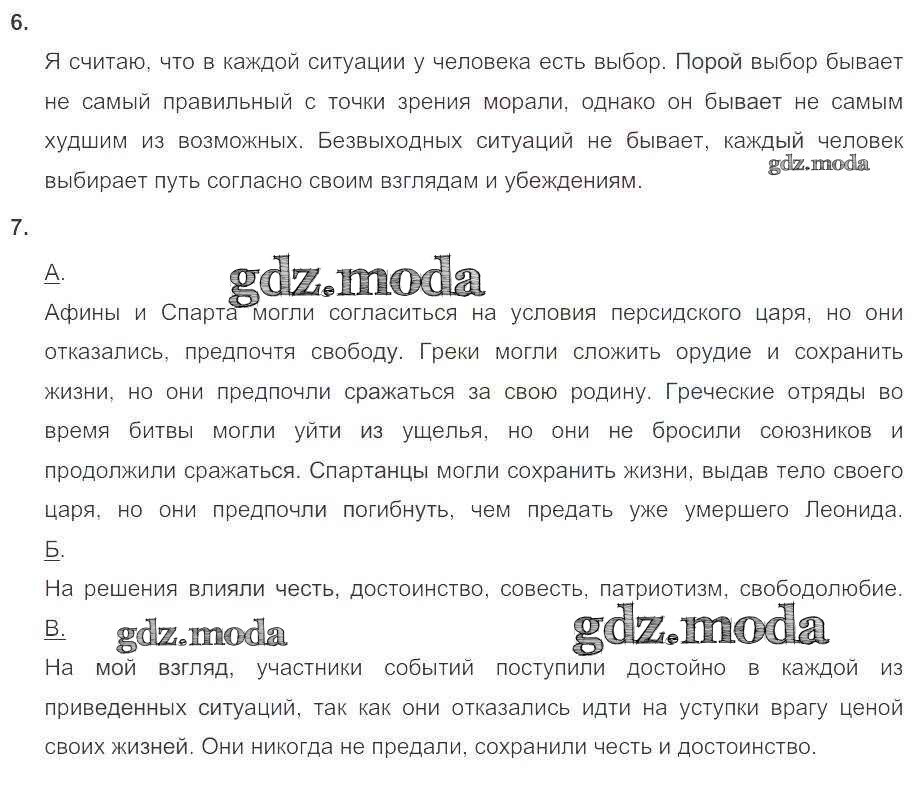 6.

Я считаю, что в каждой ситуации у человека есть выбор. Порой выбор бывает не самый правильный с точки зрения морали, однако он бывает не самым худшим из возможных. Безвыходных ситуаций не бывает, каждый человек выбирает путь согласно своим взглядам и убеждениям.

gdz.moda

7.

А.

gdz.moda

Афины и Спарта могли согласиться на условия персидского царя, но они отказались, предпочтя свободу. Греки могли сложить орудие и сохранить жизни, но они предпочли сражаться за свою родину. Греческие отряды во время битвы могли уйти из ущелья, но они не бросили союзников и продолжили сражаться. Спартанцы могли сохранить жизни, выдав тело своего царя, но они предпочли погибнуть, чем предать уже умершего Леонида.

Б.

На решения влияли честь, достоинство, совесть, патриотизм, свободолюбие.

В.

gdz.moda

gdz.moda

На мой взгляд, участники событий поступили достойно в каждой из приведенных ситуаций, так как они отказались идти на уступки врагу ценой своих жизней. Они никогда не предали, сохранили честь и достоинство.